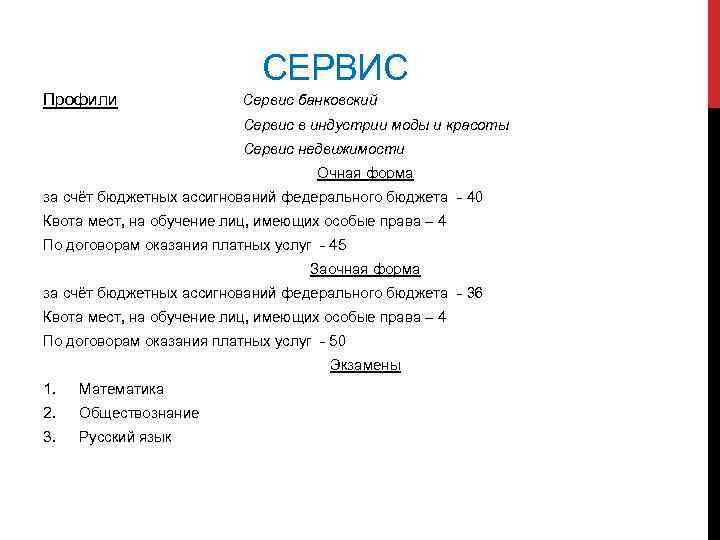 СЕРВИС

Профили Сервис банковский

Сервис в индустрии моды и красоты

Сервис недвижимости

Очная форма

за счёт бюджетных ассигнований федерального бюджета - 40

Квота мест, на обучение лиц, имеющих особые права – 4

По договорам оказания платных услуг - 45

Заочная форма

за счёт бюджетных ассигнований федерального бюджета - 36

Квота мест, на обучение лиц, имеющих особые права – 4

По договорам оказания платных услуг - 50

Экзамены

1. Математика
2. Обществознание
3. Русский язык